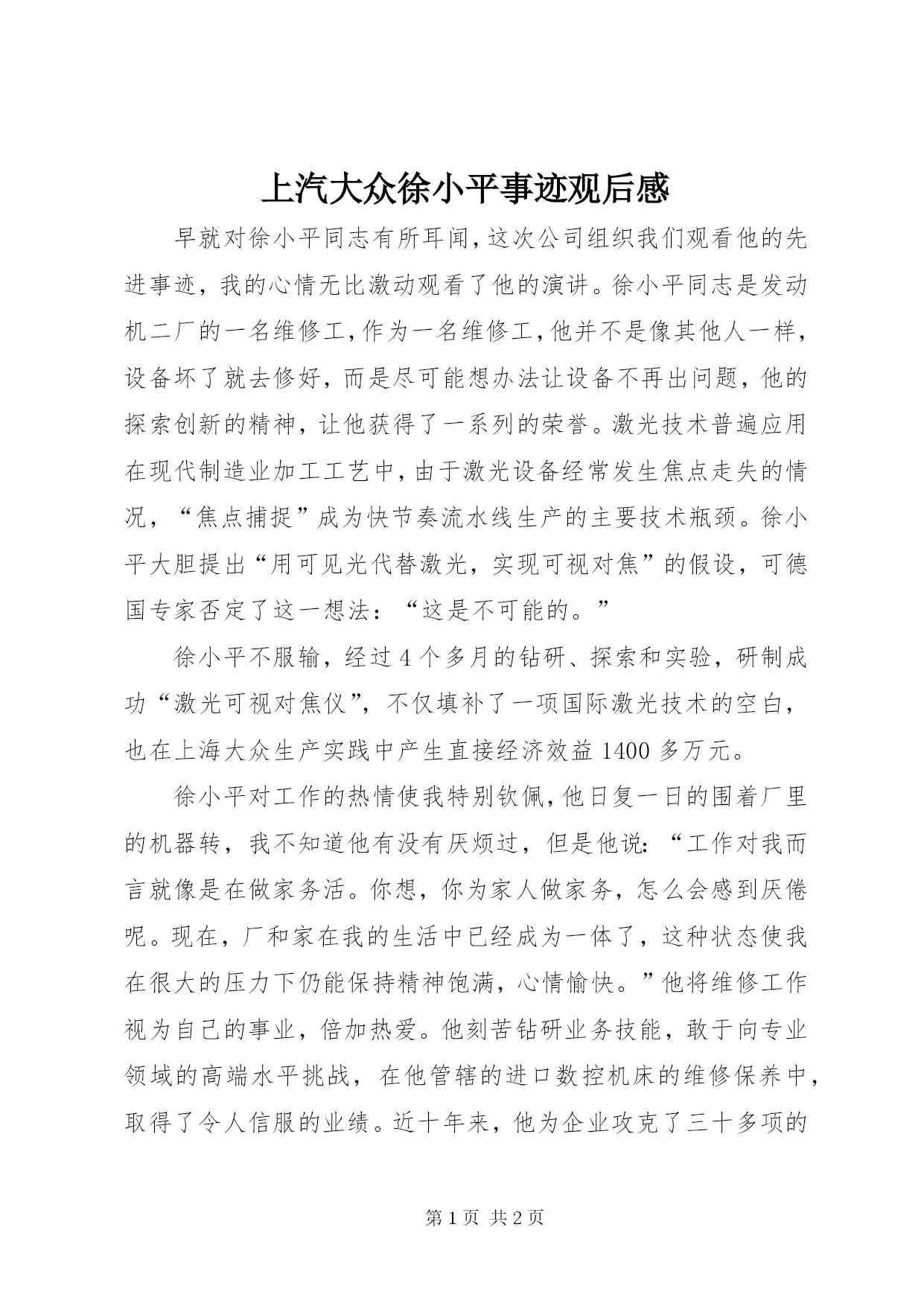 上汽大众徐小平事迹观后感

早就对徐小平同志有所耳闻，这次公司组织我们观看他的先进事迹，我的心情无比激动观看了他的演讲。徐小平同志是发动机二厂的一名维修工，作为一名维修工，他并不是像其他人一样，设备坏了就去修好，而是尽可能想办法让设备不再出问题，他的探索创新的精神，让他获得了一系列的荣誉。激光技术普遍应用在现代制造业加工工艺中，由于激光设备经常发生焦点走失的情况，“焦点捕捉”成为快节奏流水线生产的主要技术瓶颈。徐小平大胆提出“用可见光代替激光，实现可视对焦”的假设，可德国专家否定了这一想法：“这是不可能的。”

徐小平不服输，经过4个多月的钻研、探索和实验，研制成功“激光可视对焦仪”，不仅填补了一项国际激光技术的空白，也在上海大众生产实践中产生直接经济效益1400多万元。

徐小平对工作的热情使我特别钦佩，他日复一日的围着厂里的机器转，我不知道他有没有厌烦过，但是他说：“工作对我而言就像是在做家务活。你想，你为家人做家务，怎么会感到厌倦呢。现在，厂和家在我的生活中已经成为一体了，这种状态使我在很大的压力下仍能保持精神饱满，心情愉快。”他将维修工作视为自己的事业，倍加热爱。他刻苦钻研业务技能，敢于向专业领域的高端水平挑战，在他管辖的进口数控机床的维修保养中，取得了令人信服的业绩。近十年来，他为企业攻克了三十多项的

第1页 共2页